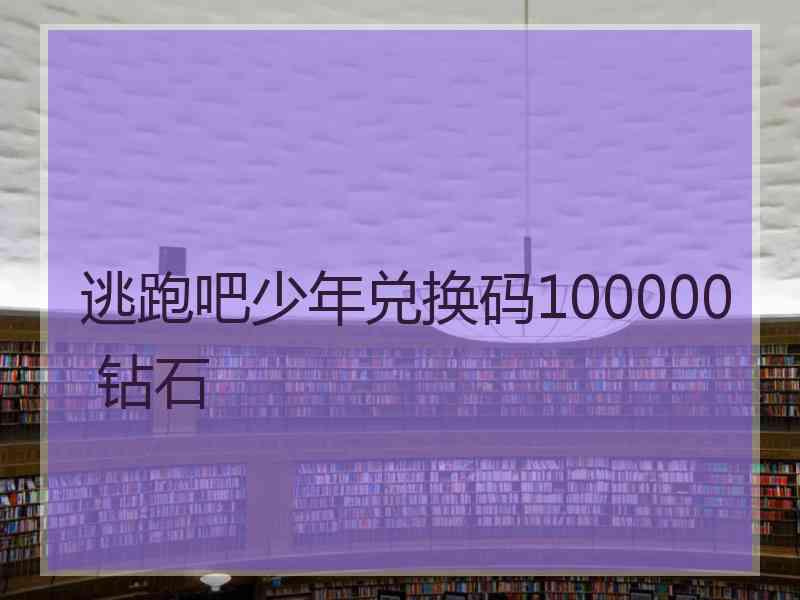 逃跑吧少年兑换码100000钻石